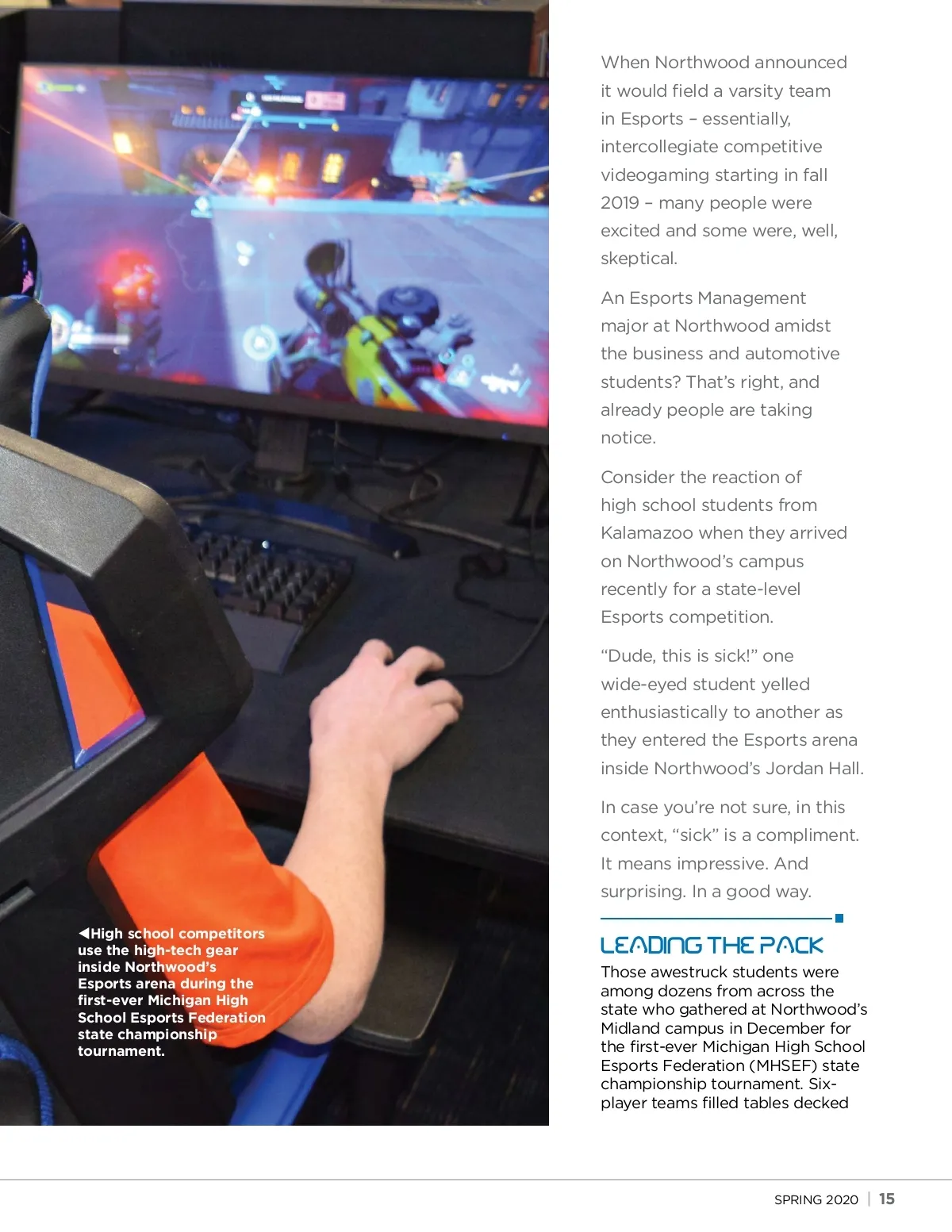 ◀High school competitors use the high-tech gear inside Northwood's Esports arena during the first-ever Michigan High School Esports Federation state championship tournament.

When Northwood announced it would field a varsity team in Esports – essentially, intercollegiate competitive videogaming starting in fall 2019 – many people were excited and some were, well, skeptical.

An Esports Management major at Northwood amidst the business and automotive students? That's right, and already people are taking notice.

Consider the reaction of high school students from Kalamazoo when they arrived on Northwood's campus recently for a state-level Esports competition.

"Dude, this is sick!" one wide-eyed student yelled enthusiastically to another as they entered the Esports arena inside Northwood's Jordan Hall.

In case you're not sure, in this context, "sick" is a compliment. It means impressive. And surprising. In a good way.

LEADING THE PACK

Those awestruck students were among dozens from across the state who gathered at Northwood's Midland campus in December for the first-ever Michigan High School Esports Federation (MHSEF) state championship tournament. Six-player teams filled tables decked

SPRING 2020 | 15